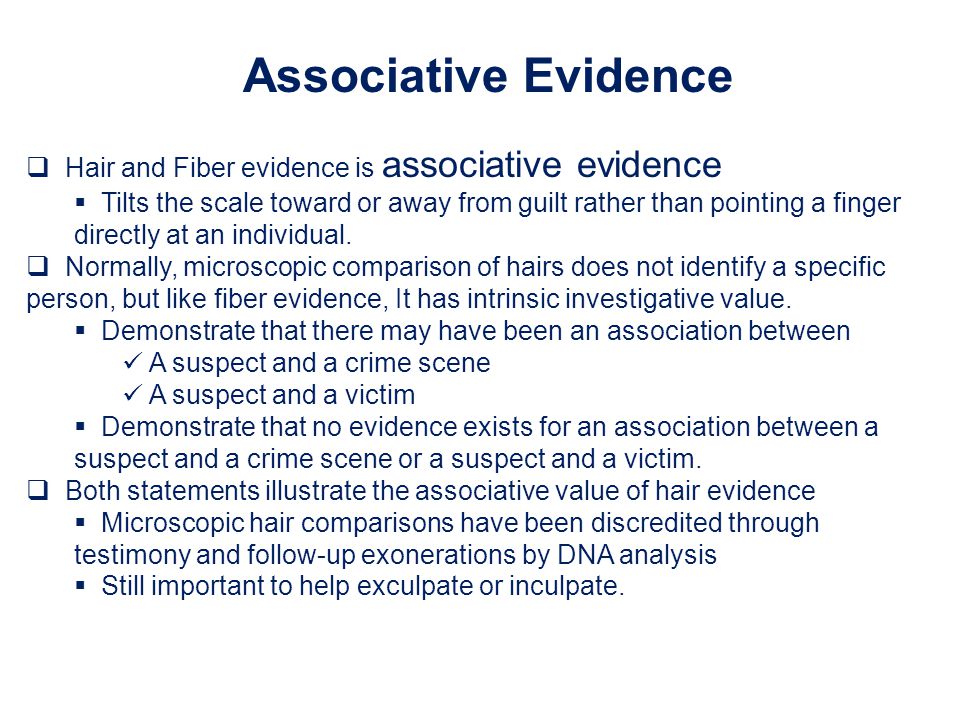 Associative Evidence

❑ Hair and Fiber evidence is associative evidence
▪ Tilts the scale toward or away from guilt rather than pointing a finger directly at an individual.
❑ Normally, microscopic comparison of hairs does not identify a specific person, but like fiber evidence, It has intrinsic investigative value.
▪ Demonstrate that there may have been an association between
✓ A suspect and a crime scene
✓ A suspect and a victim
▪ Demonstrate that no evidence exists for an association between a suspect and a crime scene or a suspect and a victim.
❑ Both statements illustrate the associative value of hair evidence
▪ Microscopic hair comparisons have been discredited through testimony and follow-up exonerations by DNA analysis
▪ Still important to help exculpate or inculpate.